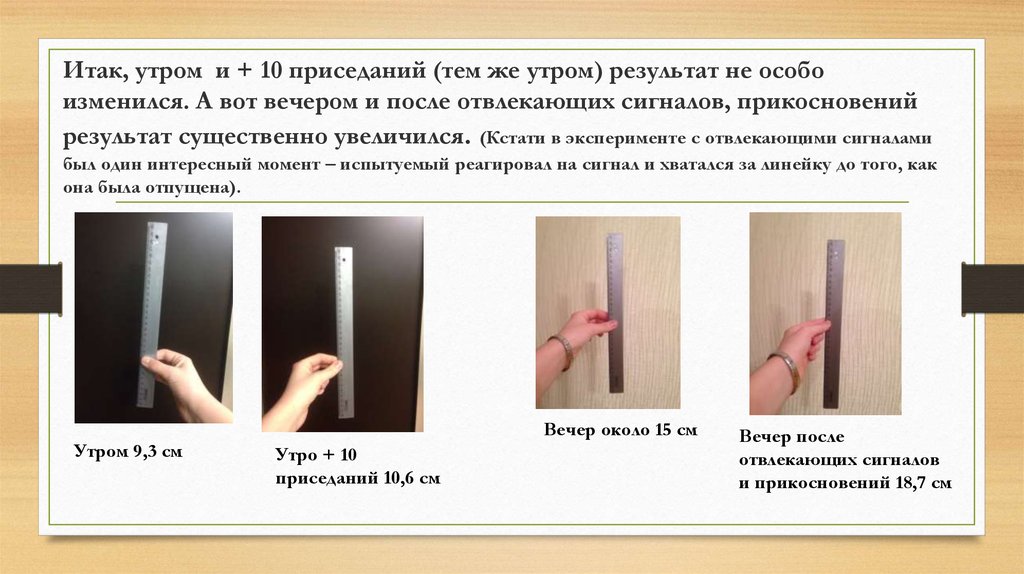 Итак, утром и + 10 приседаний (тем же утром) результат не особо изменился. А вот вечером и после отвлекающих сигналов, прикосновений результат существенно увеличился. (Кстати в эксперименте с отвлекающими сигналами был один интересный момент – испытуемый реагировал на сигнал и хватался за линейку до того, как она была отпущена).

Утром 9,3 см

Утро + 10 приседаний 10,6 см

Вечер около 15 см

Вечер после отвлекающих сигналов и прикосновений 18,7 см